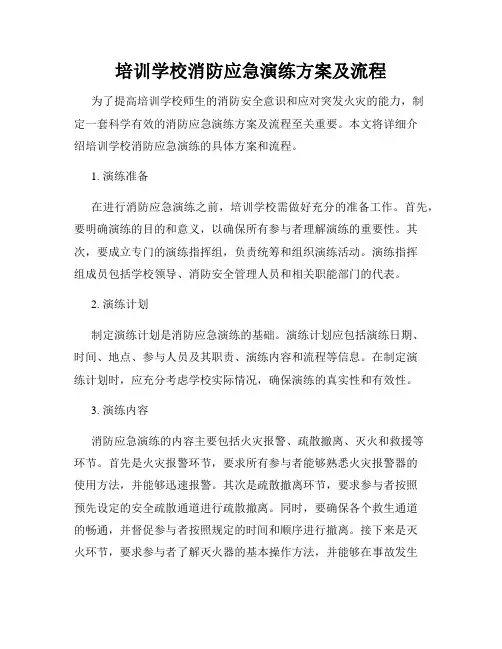 培训学校消防应急演练方案及流程

为了提高培训学校师生的消防安全意识和应对突发火灾的能力，制定一套科学有效的消防应急演练方案及流程至关重要。本文将详细介绍培训学校消防应急演练的具体方案和流程。

1. 演练准备

在进行消防应急演练之前，培训学校需做好充分的准备工作。首先，要明确演练的目的和意义，以确保所有参与者理解演练的重要性。其次，要成立专门的演练指挥组，负责统筹和组织演练活动。演练指挥组成员包括学校领导、消防安全管理人员和相关职能部门的代表。

2. 演练计划

制定演练计划是消防应急演练的基础。演练计划应包括演练日期、时间、地点、参与人员及其职责、演练内容和流程等信息。在制定演练计划时，应充分考虑学校实际情况，确保演练的真实性和有效性。

3. 演练内容

消防应急演练的内容主要包括火灾报警、疏散撤离、灭火和救援等环节。首先是火灾报警环节，要求所有参与者能够熟悉火灾报警器的使用方法，并能够迅速报警。其次是疏散撤离环节，要求参与者按照预先设定的安全疏散通道进行疏散撤离。同时，要确保各个救生通道的畅通，并督促参与者按照规定的时间和顺序进行撤离。接下来是灭火环节，要求参与者了解灭火器的基本操作方法，并能够在事故发生